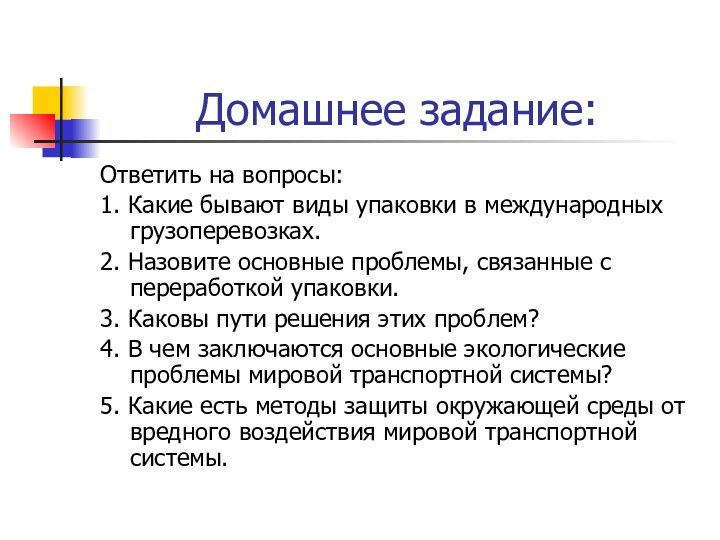 Домашнее задание:

Ответить на вопросы:

1. Какие бывают виды упаковки в международных грузоперевозках.

2. Назовите основные проблемы, связанные с переработкой упаковки.

3. Каковы пути решения этих проблем?

4. В чем заключаются основные экологические проблемы мировой транспортной системы?

5. Какие есть методы защиты окружающей среды от вредного воздействия мировой транспортной системы.